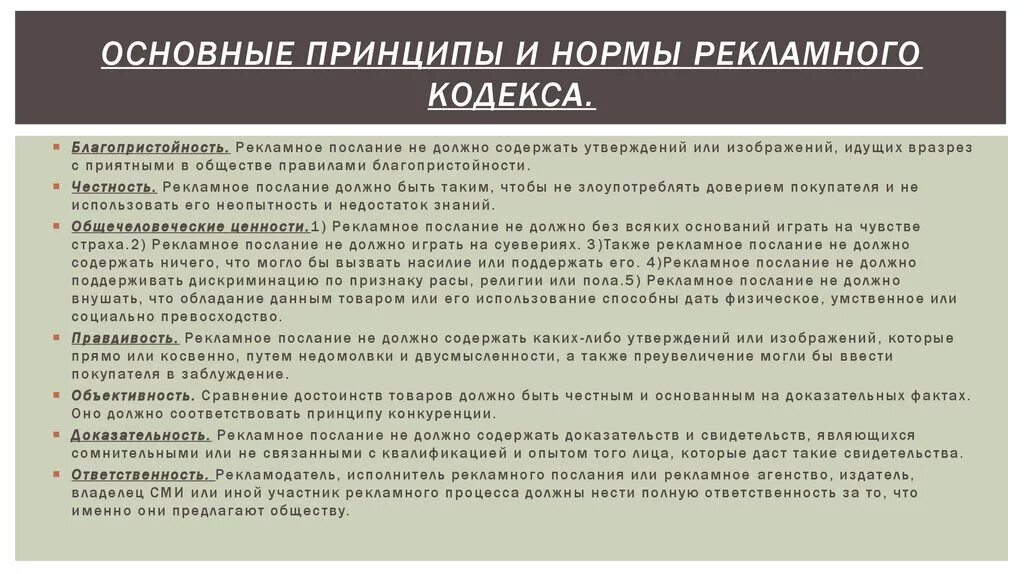 ОСНОВНЫЕ ПРИНЦИПЫ И НОРМЫ РЕКЛАМНОГО КОДЕКСА.

Благопристойность. Рекламное послание не должно содержать утверждений или изображений, идущих вразрез с приятными в обществе правилами благопристойности.

Честность. Рекламное послание должно быть таким, чтобы не злоупотреблять доверием покупателя и не использовать его неопытность и недостаток знаний.

Общечеловеческие ценности.1) Рекламное послание не должно без всяких оснований играть на чувстве страха.2) Рекламное послание не должно играть на суевериях. 3)Также рекламное послание не должно содержать ничего, что могло бы вызвать насилие или поддержать его. 4)Рекламное послание не должно поддерживать дискриминацию по признаку расы, религии или пола.5) Рекламное послание не должно внушать, что обладание данным товаром или его использование способны дать физическое, умственное или социально превосходство.

Правдивость. Рекламное послание не должно содержать каких-либо утверждений или изображений, которые прямо или косвенно, путем недомолвки и двусмысленности, а также преувеличение могли бы ввести покупателя в заблуждение.

Объективность. Сравнение достоинств товаров должно быть честным и основанным на доказательных фактах. Оно должно соответствовать принципу конкуренции.

Доказательность. Рекламное послание не должно содержать доказательств и свидетельств, являющихся сомнительными или не связанными с квалификацией и опытом того лица, которые даст такие свидетельства.

Ответственность. Рекламодатель, исполнитель рекламного послания или рекламное агенство, издатель, владелец СМИ или иной участник рекламного процесса должны нести полную ответственность за то, что именно они предлагают обществу.